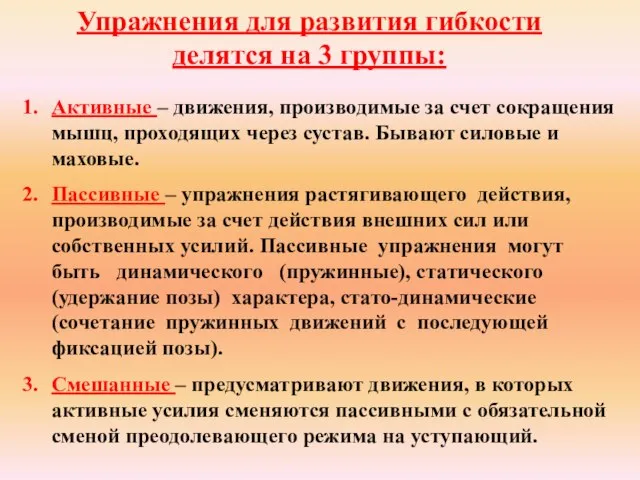 Упражнения для развития гибкости делятся на 3 группы:

1. Активные – движения, производимые за счет сокращения мышц, проходящих через сустав. Бывают силовые и маховые.

2. Пассивные – упражнения растягивающего действия, производимые за счет действия внешних сил или собственных усилий. Пассивные упражнения могут быть динамического (пружинные), статического (удержание позы) характера, стато-динамические (сочетание пружинных движений с последующей фиксацией позы).

3. Смешанные – предусматривают движения, в которых активные усилия сменяются пассивными с обязательной сменой преодолевающего режима на уступающий.